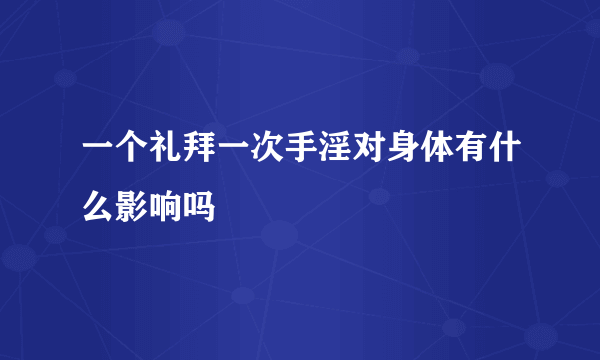 一个礼拜一次手淫对身体有什么影响吗